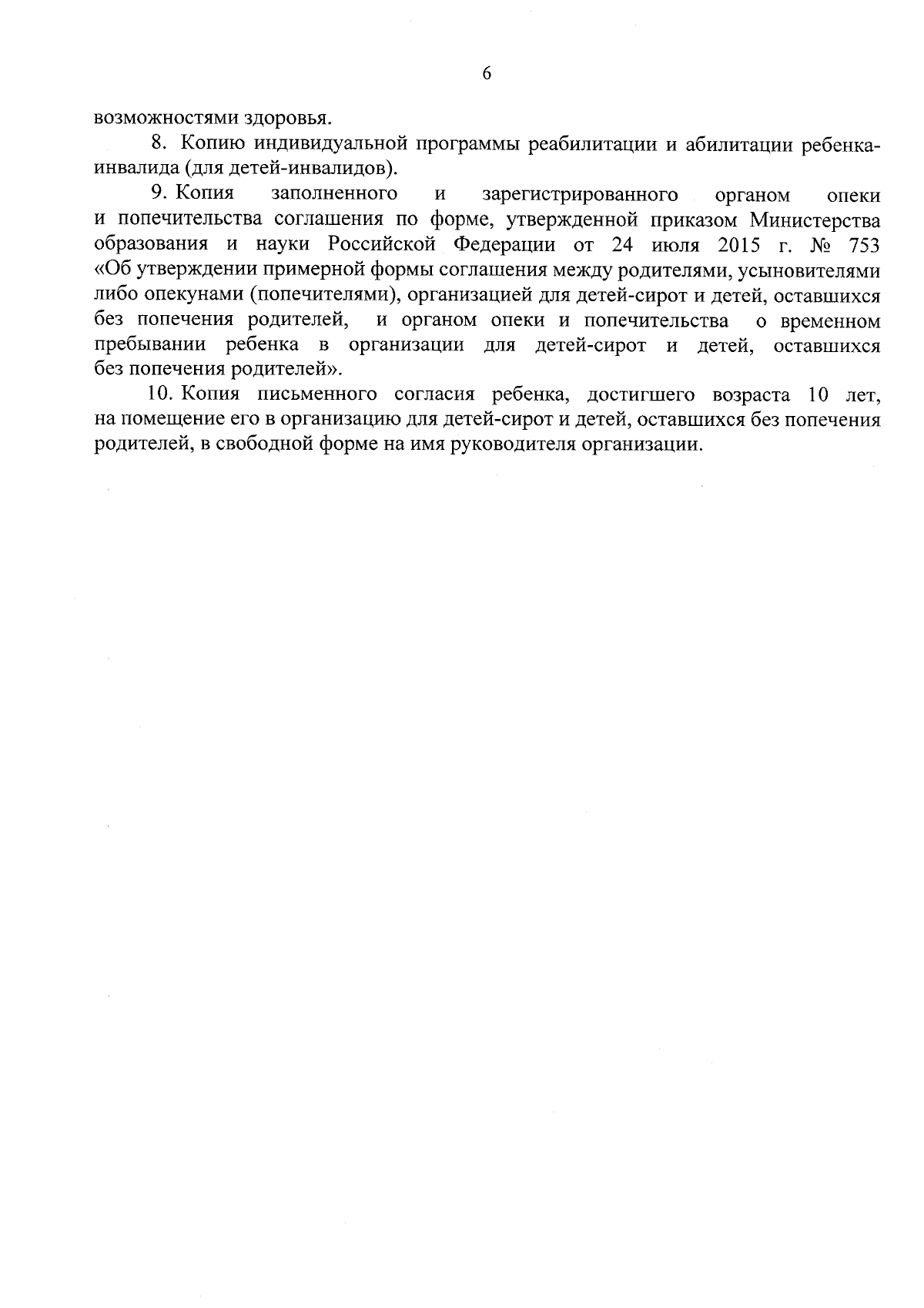 6

возможностями здоровья.

8. Копию индивидуальной программы реабилитации и абилитации ребенка-инвалида (для детей-инвалидов).

9. Копия заполненного и зарегистрированного органом опеки и попечительства соглашения по форме, утвержденной приказом Министерства образования и науки Российской Федерации от 24 июля 2015 г. № 753 «Об утверждении примерной формы соглашения между родителями, усыновителями либо опекунами (попечителями), организацией для детей-сирот и детей, оставшихся без попечения родителей, и органом опеки и попечительства о временном пребывании ребенка в организации для детей-сирот и детей, оставшихся без попечения родителей».

10. Копия письменного согласия ребенка, достигшего возраста 10 лет, на помещение его в организацию для детей-сирот и детей, оставшихся без попечения родителей, в свободной форме на имя руководителя организации.